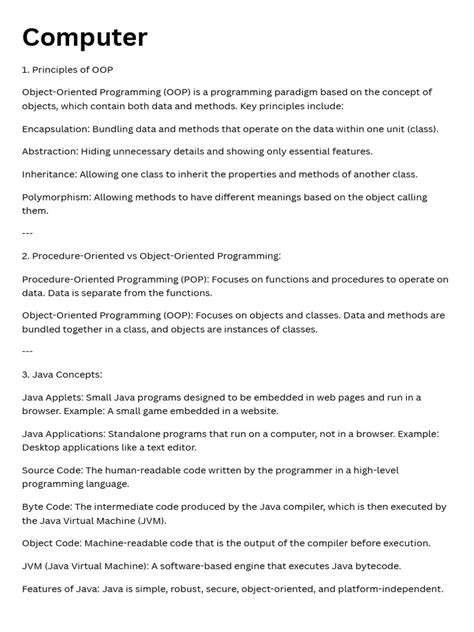 Computer

1. Principles of OOP

Object-Oriented Programming (OOP) is a programming paradigm based on the concept of objects, which contain both data and methods. Key principles include:

Encapsulation: Bundling data and methods that operate on the data within one unit (class).

Abstraction: Hiding unnecessary details and showing only essential features.

Inheritance: Allowing one class to inherit the properties and methods of another class.

Polymorphism: Allowing methods to have different meanings based on the object calling them.

---

2. Procedure-Oriented vs Object-Oriented Programming:

Procedure-Oriented Programming (POP): Focuses on functions and procedures to operate on data. Data is separate from the functions.

Object-Oriented Programming (OOP): Focuses on objects and classes. Data and methods are bundled together in a class, and objects are instances of classes.

---

3. Java Concepts:

Java Applets: Small Java programs designed to be embedded in web pages and run in a browser. Example: A small game embedded in a website.

Java Applications: Standalone programs that run on a computer, not in a browser. Example: Desktop applications like a text editor.

Source Code: The human-readable code written by the programmer in a high-level programming language.

Byte Code: The intermediate code produced by the Java compiler, which is then executed by the Java Virtual Machine (JVM).

Object Code: Machine-readable code that is the output of the compiler before execution.

JVM (Java Virtual Machine): A software-based engine that executes Java bytecode.

Features of Java: Java is simple, robust, secure, object-oriented, and platform-independent.